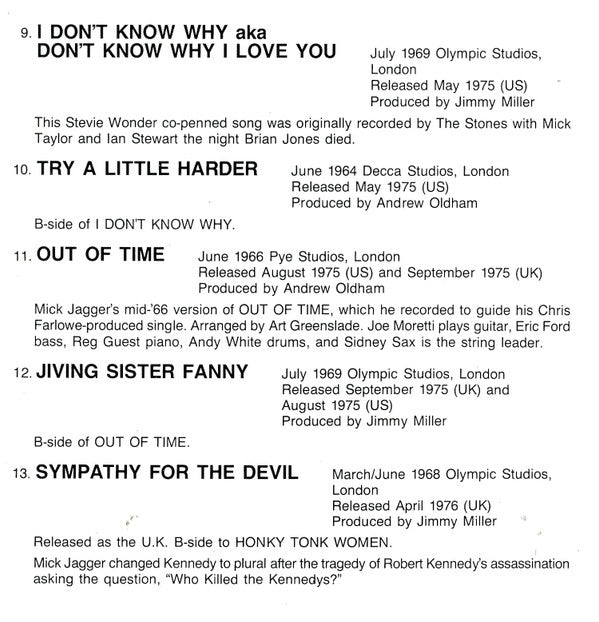 9. I DON'T KNOW WHY aka DON'T KNOW WHY I LOVE YOU

July 1969 Olympic Studios, London
Released May 1975 (US)
Produced by Jimmy Miller

This Stevie Wonder co-penned song was originally recorded by The Stones with Mick Taylor and Ian Stewart the night Brian Jones died.

10. TRY A LITTLE HARDER

June 1964 Decca Studios, London
Released May 1975 (US)
Produced by Andrew Oldham

B-side of I DON'T KNOW WHY.

11. OUT OF TIME

June 1966 Pye Studios, London
Released August 1975 (US) and September 1975 (UK)
Produced by Andrew Oldham

Mick Jagger's mid-'66 version of OUT OF TIME, which he recorded to guide his Chris Farlowe-produced single. Arranged by Art Greenslade. Joe Moretti plays guitar, Eric Ford bass, Reg Guest piano, Andy White drums, and Sidney Sax is the string leader.

12. JIVING SISTER FANNY

July 1969 Olympic Studios, London
Released September 1975 (UK) and August 1975 (US)
Produced by Jimmy Miller

B-side of OUT OF TIME.

13. SYMPATHY FOR THE DEVIL

March/June 1968 Olympic Studios, London
Released April 1976 (UK)
Produced by Jimmy Miller

Released as the U.K. B-side to HONKY TONK WOMEN.

Mick Jagger changed Kennedy to plural after the tragedy of Robert Kennedy's assassination asking the question, "Who Killed the Kennedys?"